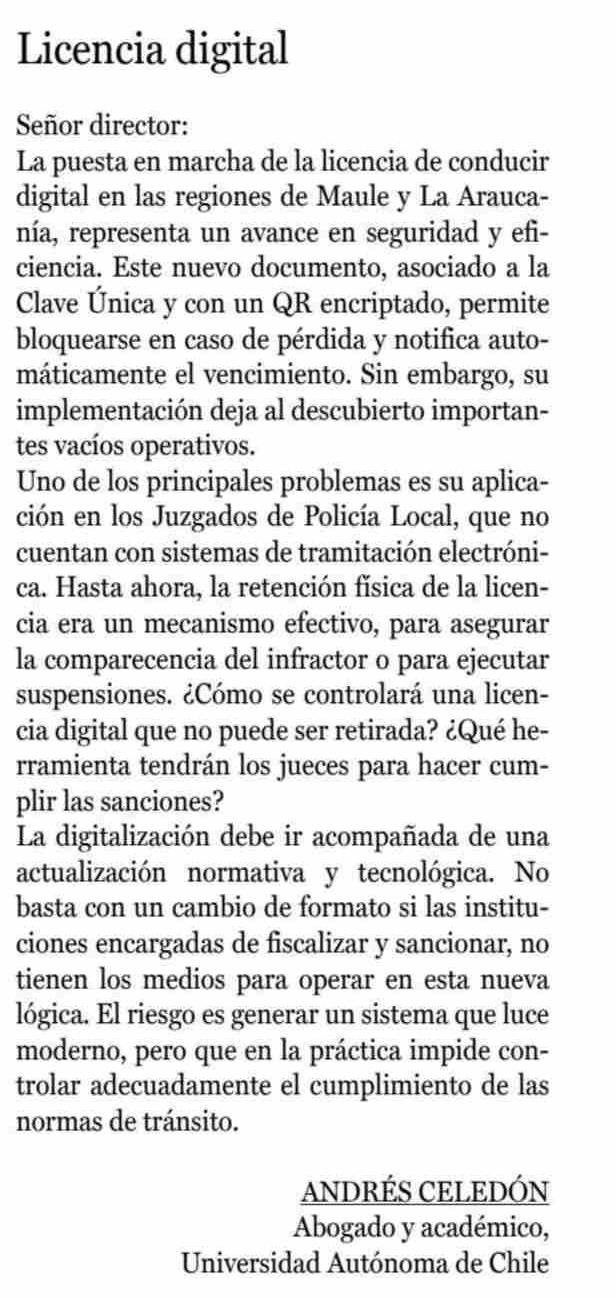 Licencia digital

Señor director:
La puesta en marcha de la licencia de conducir digital en las regiones de Maule y La Araucanía, representa un avance en seguridad y eficiencia. Este nuevo documento, asociado a la Clave Única y con un QR encriptado, permite bloquearse en caso de pérdida y notifica automáticamente el vencimiento. Sin embargo, su implementación deja al descubierto importantes vacíos operativos.

Uno de los principales problemas es su aplicación en los Juzgados de Policía Local, que no cuentan con sistemas de tramitación electrónica. Hasta ahora, la retención física de la licencia era un mecanismo efectivo, para asegurar la comparecencia del infractor o para ejecutar suspensiones. ¿Cómo se controlará una licencia digital que no puede ser retirada? ¿Qué herramienta tendrán los jueces para hacer cumplir las sanciones?

La digitalización debe ir acompañada de una actualización normativa y tecnológica. No basta con un cambio de formato si las instituciones encargadas de fiscalizar y sancionar, no tienen los medios para operar en esta nueva lógica. El riesgo es generar un sistema que luce moderno, pero que en la práctica impide controlar adecuadamente el cumplimiento de las normas de tránsito.

ANDRÉS CELEDÓN
Abogado y académico,
Universidad Autónoma de Chile